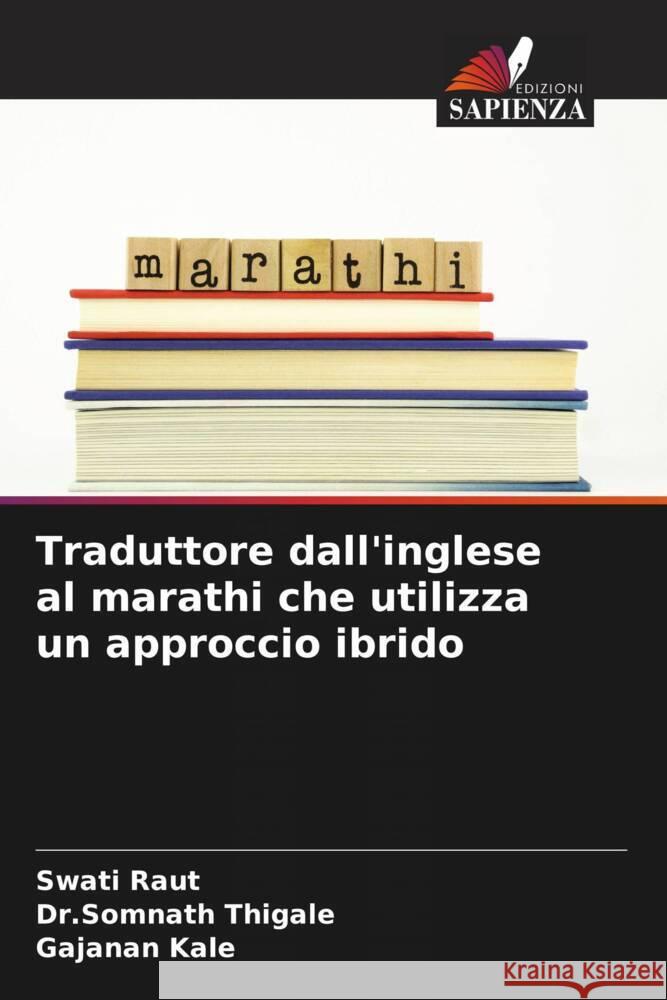 EDIZIONI
SAPIENZA

marathi

Traduttore dall'inglese al marathi che utilizza un approccio ibrido

Swati Raut
Dr.Somnath Thigale
Gajanan Kale